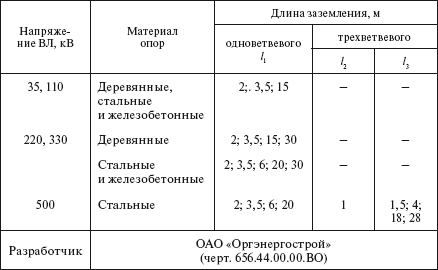 | Напряжение ВЛ, кВ | Материал опор | Длина заземления, м | | |
|---|---|---|---|---|
| | | одноветвевого $l_1$ | трехветвевого | |
| | | | $l_2$ | $l_3$ |
| 35, 110 | Деревянные, стальные и железобетонные | 2;. 3,5; 15 | – | – |
| 220, 330 | Деревянные | 2; 3,5; 15; 30 | – | – |
| | Стальные и железобетонные | 2; 3,5; 6; 20; 30 | – | – |
| 500 | Стальные | 2; 3,5; 6; 20 | 1 | 1,5; 4; 18; 28 |
| Разработчик | ОАО «Оргэнергострой» (черт. 656.44.00.00.ВО) | | | |